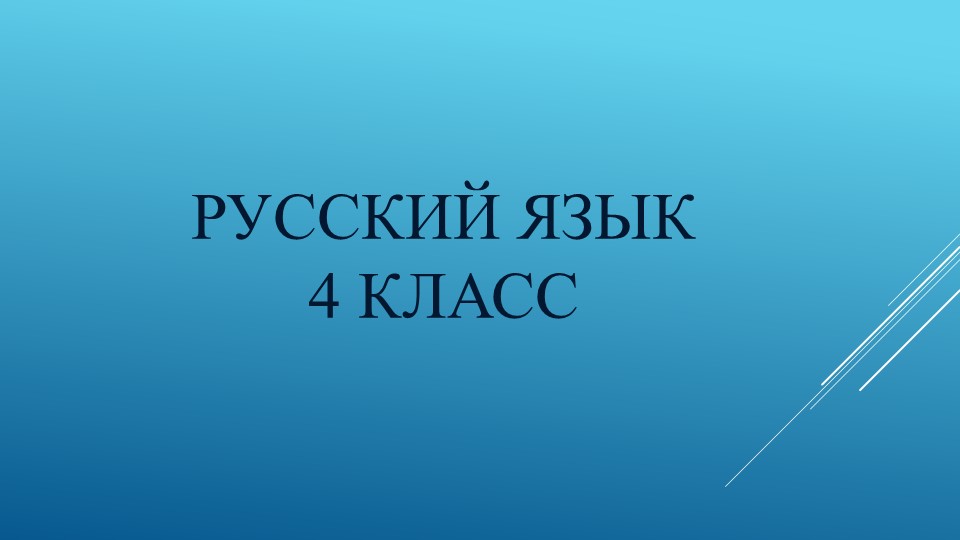 РУССКИЙ ЯЗЫК
4 КЛАСС